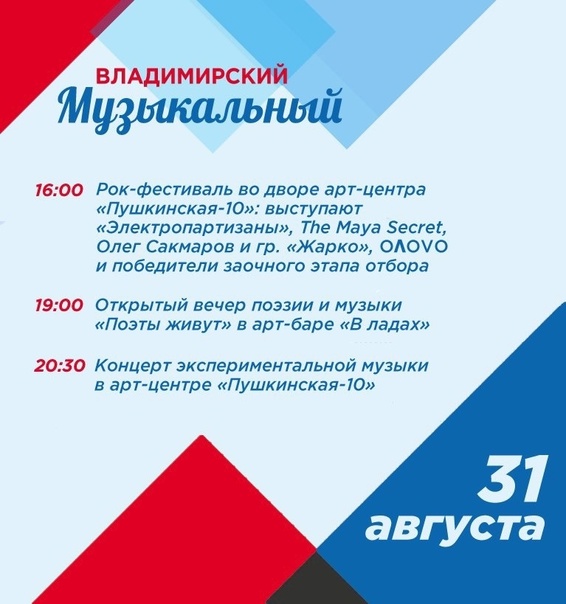 ВЛАДИМИРСКИЙ
Музыкальный

16:00 Рок-фестиваль во дворе арт-центра «Пушкинская-10»: выступают «Электропартизаны», The Maya Secret, Олег Сакмаров и гр. «Жарко», OΛOVO и победители заочного этапа отбора

19:00 Открытый вечер поэзии и музыки «Поэты живут» в арт-баре «В ладах»

20:30 Концерт экспериментальной музыки в арт-центре «Пушкинская-10»

31
августа